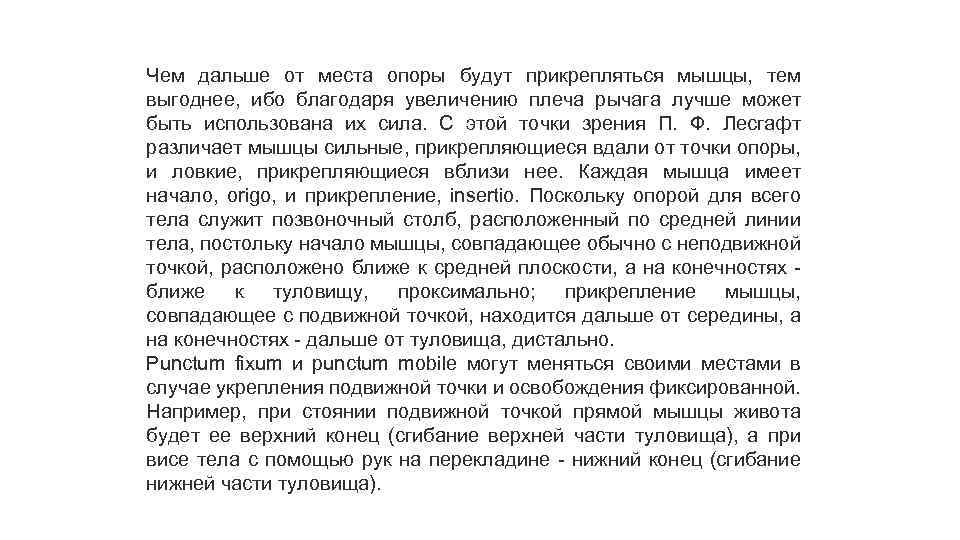 Чем дальше от места опоры будут прикрепляться мышцы, тем выгоднее, ибо благодаря увеличению плеча рычага лучше может быть использована их сила. С этой точки зрения П. Ф. Лесгафт различает мышцы сильные, прикрепляющиеся вдали от точки опоры, и ловкие, прикрепляющиеся вблизи нее. Каждая мышца имеет начало, origo, и прикрепление, insertio. Поскольку опорой для всего тела служит позвоночный столб, расположенный по средней линии тела, постольку начало мышцы, совпадающее обычно с неподвижной точкой, расположено ближе к средней плоскости, а на конечностях - ближе к туловищу, проксимально; прикрепление мышцы, совпадающее с подвижной точкой, находится дальше от середины, а на конечностях - дальше от туловища, дистально.
Punctum fixum и punctum mobile могут меняться своими местами в случае укрепления подвижной точки и освобождения фиксированной. Например, при стоянии подвижной точкой прямой мышцы живота будет ее верхний конец (сгибание верхней части туловища), а при висе тела с помощью рук на перекладине - нижний конец (сгибание нижней части туловища).